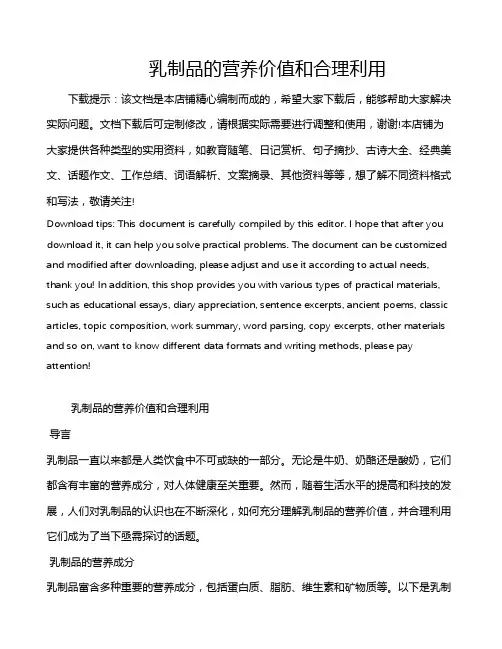 乳制品的营养价值和合理利用

下载提示：该文档是本店铺精心编制而成的，希望大家下载后，能够帮助大家解决实际问题。文档下载后可定制修改，请根据实际需要进行调整和使用，谢谢!本店铺为大家提供各种类型的实用资料，如教育随笔、日记赏析、句子摘抄、古诗大全、经典美文、话题作文、工作总结、词语解析、文案摘录、其他资料等等，想了解不同资料格式和写法，敬请关注!

Download tips: This document is carefully compiled by this editor. I hope that after you download it, it can help you solve practical problems. The document can be customized and modified after downloading, please adjust and use it according to actual needs, thank you! In addition, this shop provides you with various types of practical materials, such as educational essays, diary appreciation, sentence excerpts, ancient poems, classic articles, topic composition, work summary, word parsing, copy excerpts, other materials and so on, want to know different data formats and writing methods, please pay attention!

乳制品的营养价值和合理利用

导言

乳制品一直以来都是人类饮食中不可或缺的一部分。无论是牛奶、奶酪还是酸奶，它们都含有丰富的营养成分，对人体健康至关重要。然而，随着生活水平的提高和科技的发展，人们对乳制品的认识也在不断深化，如何充分理解乳制品的营养价值，并合理利用它们成为了当下亟需探讨的话题。

乳制品的营养成分

乳制品富含多种重要的营养成分，包括蛋白质、脂肪、维生素和矿物质等。以下是乳制